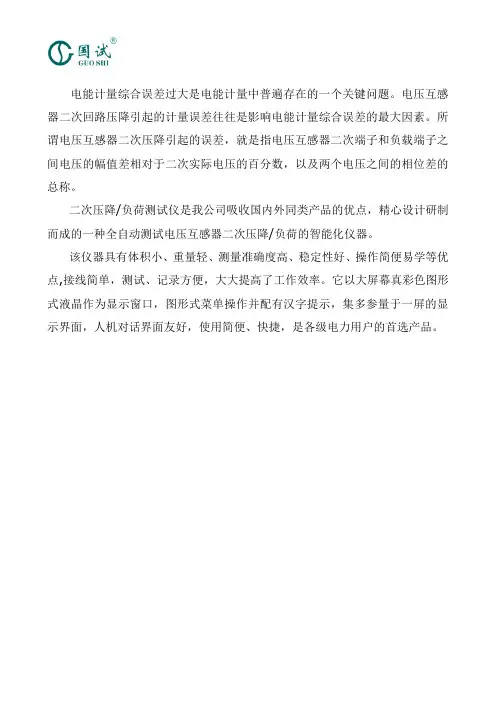 国试®
GUO SHI

电能计量综合误差过大是电能计量中普遍存在的一个关键问题。电压互感器二次回路压降引起的计量误差往往是影响电能计量综合误差的最大因素。所谓电压互感器二次压降引起的误差，就是指电压互感器二次端子和负载端子之间电压的幅值差相对于二次实际电压的百分数，以及两个电压之间的相位差的总称。

二次压降/负荷测试仪是我公司吸收国内外同类产品的优点，精心设计研制而成的一种全自动测试电压互感器二次压降/负荷的智能化仪器。

该仪器具有体积小、重量轻、测量准确度高、稳定性好、操作简便易学等优点,接线简单，测试、记录方便，大大提高了工作效率。它以大屏幕真彩色图形式液晶作为显示窗口，图形式菜单操作并配有汉字提示，集多参量于一屏的显示界面，人机对话界面友好，使用简便、快捷，是各级电力用户的首选产品。